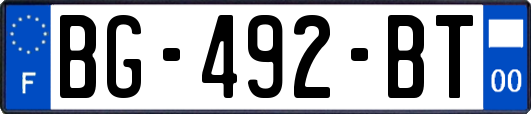 F
BG-492-BT
00